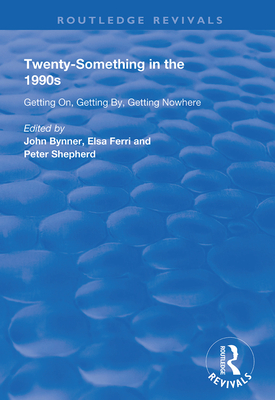 ROUTLEDGE REVIVALS

Twenty-Something in the 1990s

Getting On, Getting By, Getting Nowhere

Edited by
John Bynner, Elsa Ferri and Peter Shepherd

ROUTLEDGE
REVIVALS